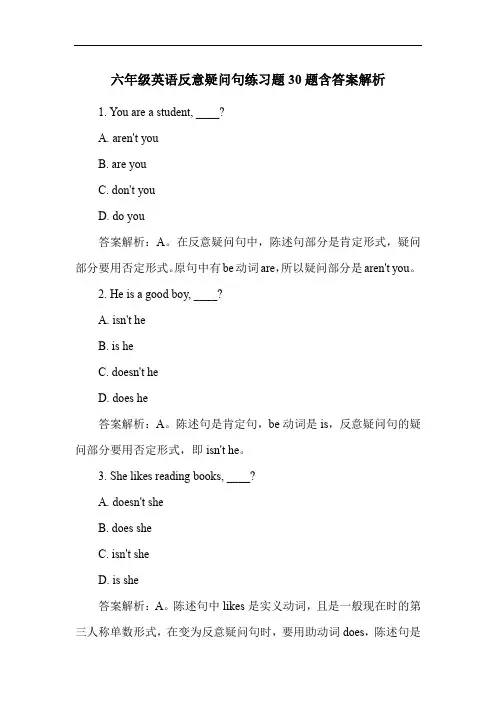 六年级英语反意疑问句练习题30题含答案解析

1. You are a student, ____?

A. aren't you

B. are you

C. don't you

D. do you

答案解析：A。在反意疑问句中，陈述句部分是肯定形式，疑问部分要用否定形式。原句中有be动词are，所以疑问部分是aren't you。

2. He is a good boy, ____?

A. isn't he

B. is he

C. doesn't he

D. does he

答案解析：A。陈述句是肯定句，be动词是is，反意疑问句的疑问部分要用否定形式，即isn't he。

3. She likes reading books, ____?

A. doesn't she

B. does she

C. isn't she

D. is she

答案解析：A。陈述句中likes是实义动词，且是一般现在时的第三人称单数形式，在变为反意疑问句时，要用助动词does，陈述句是